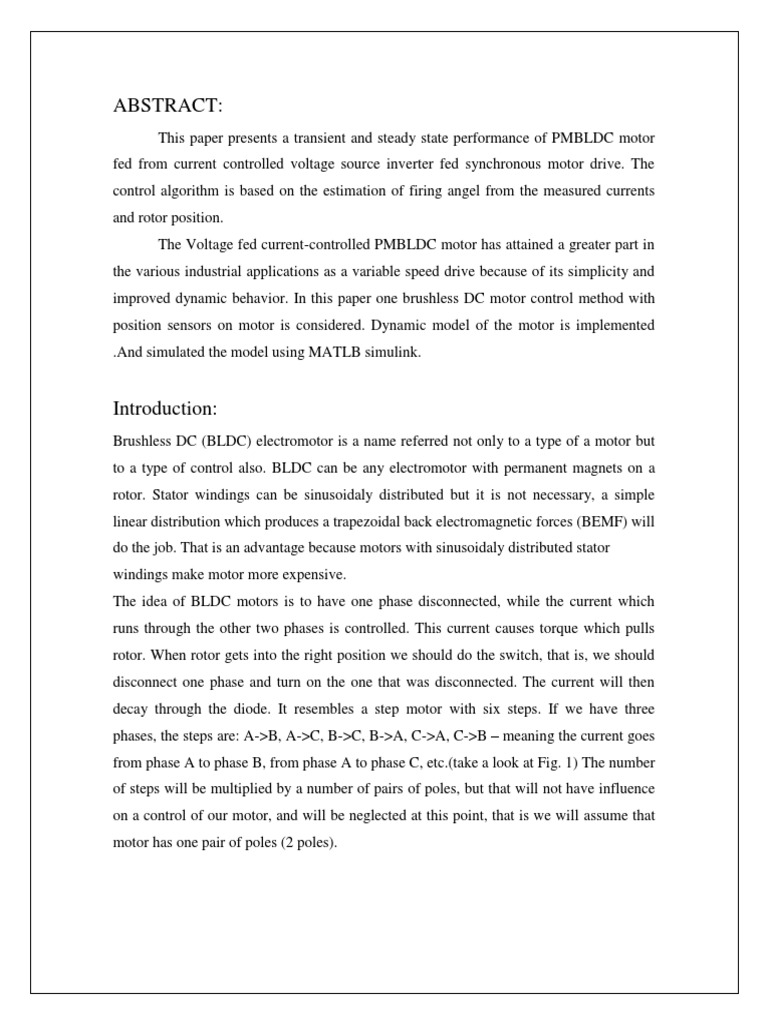 ABSTRACT:

This paper presents a transient and steady state performance of PMBLDC motor fed from current controlled voltage source inverter fed synchronous motor drive. The control algorithm is based on the estimation of firing angel from the measured currents and rotor position.

The Voltage fed current-controlled PMBLDC motor has attained a greater part in the various industrial applications as a variable speed drive because of its simplicity and improved dynamic behavior. In this paper one brushless DC motor control method with position sensors on motor is considered. Dynamic model of the motor is implemented .And simulated the model using MATLB simulink.

Introduction:

Brushless DC (BLDC) electromotor is a name referred not only to a type of a motor but to a type of control also. BLDC can be any electromotor with permanent magnets on a rotor. Stator windings can be sinusoidaly distributed but it is not necessary, a simple linear distribution which produces a trapezoidal back electromagnetic forces (BEMF) will do the job. That is an advantage because motors with sinusoidaly distributed stator windings make motor more expensive.

The idea of BLDC motors is to have one phase disconnected, while the current which runs through the other two phases is controlled. This current causes torque which pulls rotor. When rotor gets into the right position we should do the switch, that is, we should disconnect one phase and turn on the one that was disconnected. The current will then decay through the diode. It resembles a step motor with six steps. If we have three phases, the steps are: A->B, A->C, B->C, B->A, C->A, C->B – meaning the current goes from phase A to phase B, from phase A to phase C, etc.(take a look at Fig. 1) The number of steps will be multiplied by a number of pairs of poles, but that will not have influence on a control of our motor, and will be neglected at this point, that is we will assume that motor has one pair of poles (2 poles).